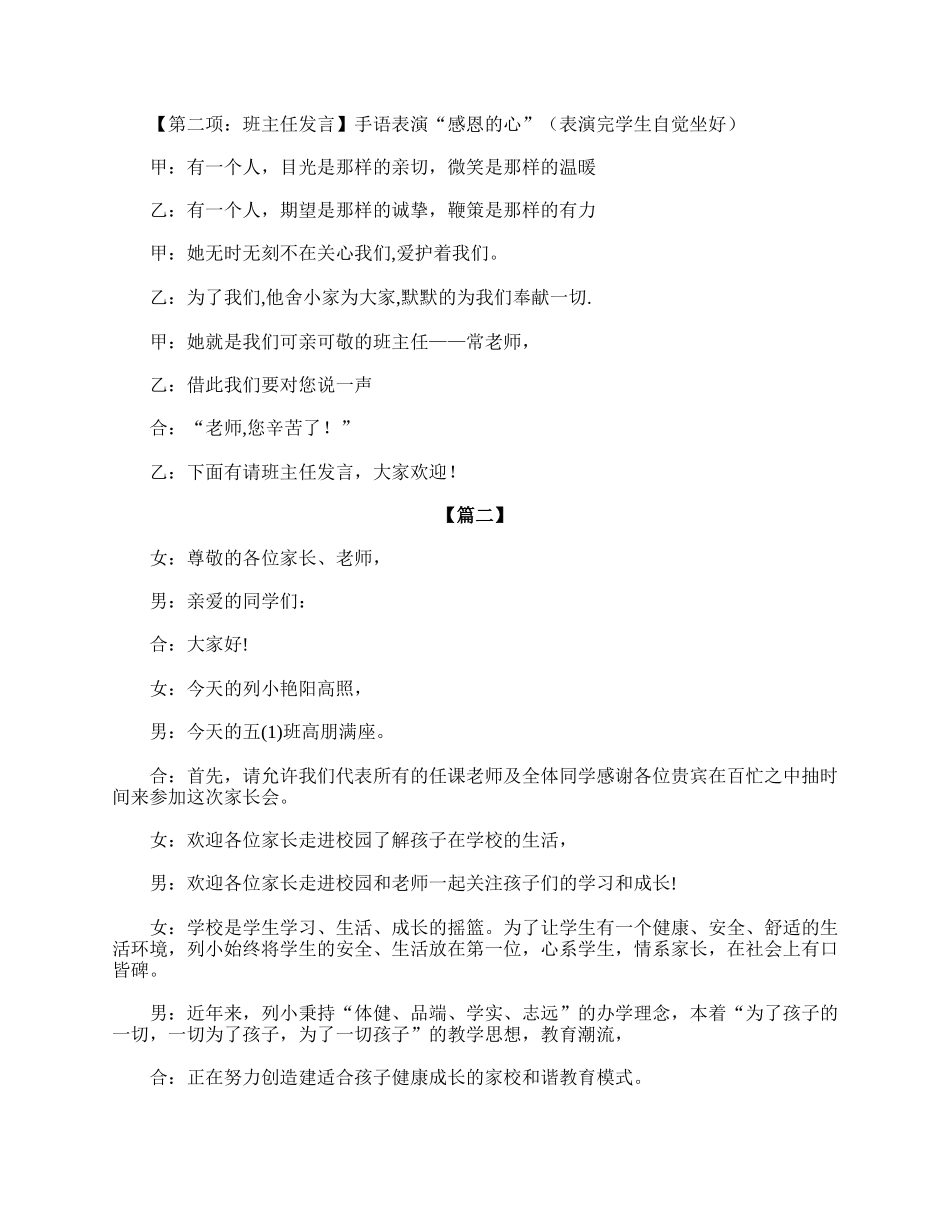 【第二项：班主任发言】手语表演“感恩的心”（表演完学生自觉坐好）

甲：有一个人，目光是那样的亲切，微笑是那样的温暖

乙：有一个人，期望是那样的诚挚，鞭策是那样的有力

甲：她无时无刻不在关心我们,爱护着我们。

乙：为了我们,他舍小家为大家,默默的为我们奉献一切.

甲：她就是我们可亲可敬的班主任——常老师，

乙：借此我们要对您说一声

合：“老师,您辛苦了！”

乙：下面有请班主任发言，大家欢迎！

【篇二】

女：尊敬的各位家长、老师，

男：亲爱的同学们：

合：大家好!

女：今天的列小艳阳高照，

男：今天的五(1)班高朋满座。

合：首先，请允许我们代表所有的任课老师及全体同学感谢各位贵宾在百忙之中抽时间来参加这次家长会。

女：欢迎各位家长走进校园了解孩子在学校的生活，

男：欢迎各位家长走进校园和老师一起关注孩子们的学习和成长!

女：学校是学生学习、生活、成长的摇篮。为了让学生有一个健康、安全、舒适的生活环境，列小始终将学生的安全、生活放在第一位，心系学生，情系家长，在社会上有口皆碑。

男：近年来，列小秉持“体健、品端、学实、志远”的办学理念，本着“为了孩子的一切，一切为了孩子，为了一切孩子”的教学思想，教育潮流，

合：正在努力创造建适合孩子健康成长的家校和谐教育模式。